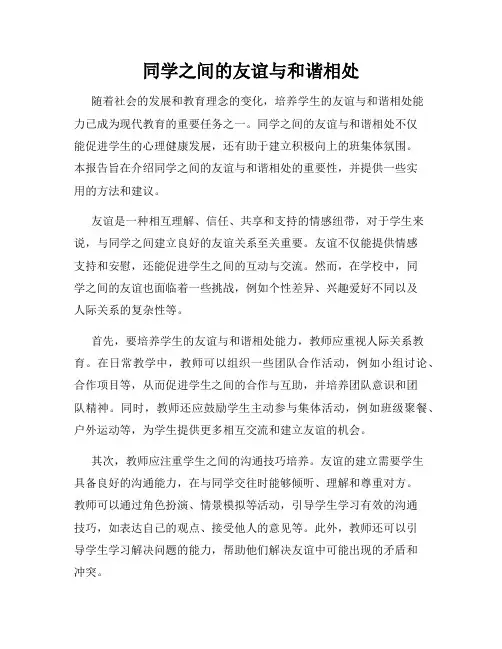 同学之间的友谊与和谐相处

随着社会的发展和教育理念的变化，培养学生的友谊与和谐相处能力已成为现代教育的重要任务之一。同学之间的友谊与和谐相处不仅能促进学生的心理健康发展，还有助于建立积极向上的班集体氛围。本报告旨在介绍同学之间的友谊与和谐相处的重要性，并提供一些实用的方法和建议。

友谊是一种相互理解、信任、共享和支持的情感纽带，对于学生来说，与同学之间建立良好的友谊关系至关重要。友谊不仅能提供情感支持和安慰，还能促进学生之间的互动与交流。然而，在学校中，同学之间的友谊也面临着一些挑战，例如个性差异、兴趣爱好不同以及人际关系的复杂性等。

首先，要培养学生的友谊与和谐相处能力，教师应重视人际关系教育。在日常教学中，教师可以组织一些团队合作活动，例如小组讨论、合作项目等，从而促进学生之间的合作与互助，并培养团队意识和团队精神。同时，教师还应鼓励学生主动参与集体活动，例如班级聚餐、户外运动等，为学生提供更多相互交流和建立友谊的机会。

其次，教师应注重学生之间的沟通技巧培养。友谊的建立需要学生具备良好的沟通能力，在与同学交往时能够倾听、理解和尊重对方。教师可以通过角色扮演、情景模拟等活动，引导学生学习有效的沟通技巧，如表达自己的观点、接受他人的意见等。此外，教师还可以引导学生学习解决问题的能力，帮助他们解决友谊中可能出现的矛盾和冲突。